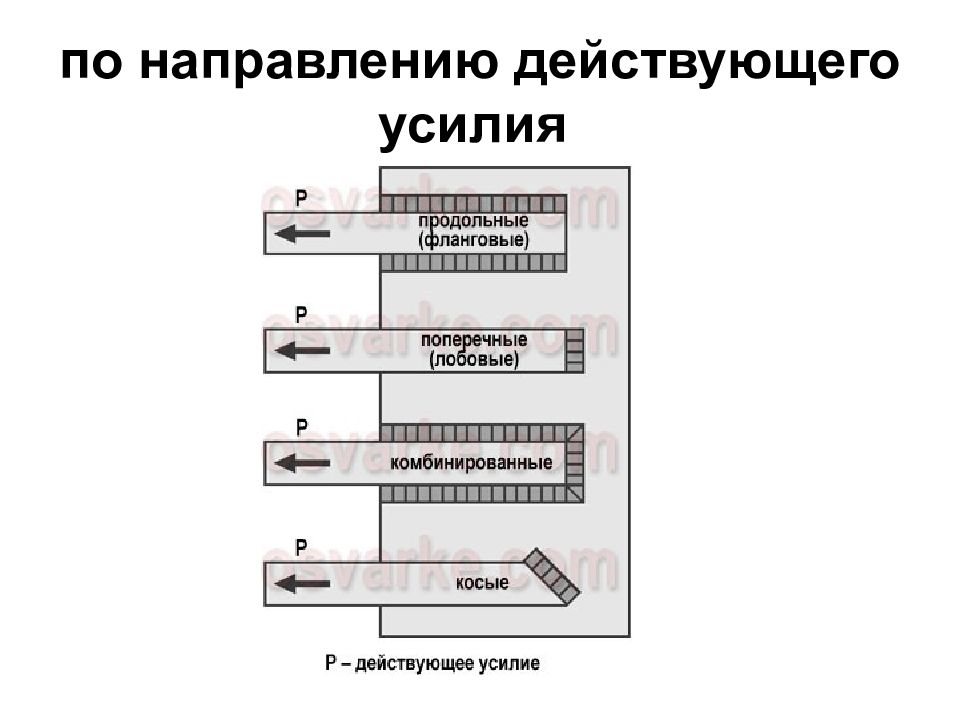 по направлению действующего усилия

osvarke.com

P

продольные (фланговые)

osvarke.com

P

поперечные (лобовые)

osvarke.com

P

комбинированные

osvarke.com

P

косые

P – действующее усилие